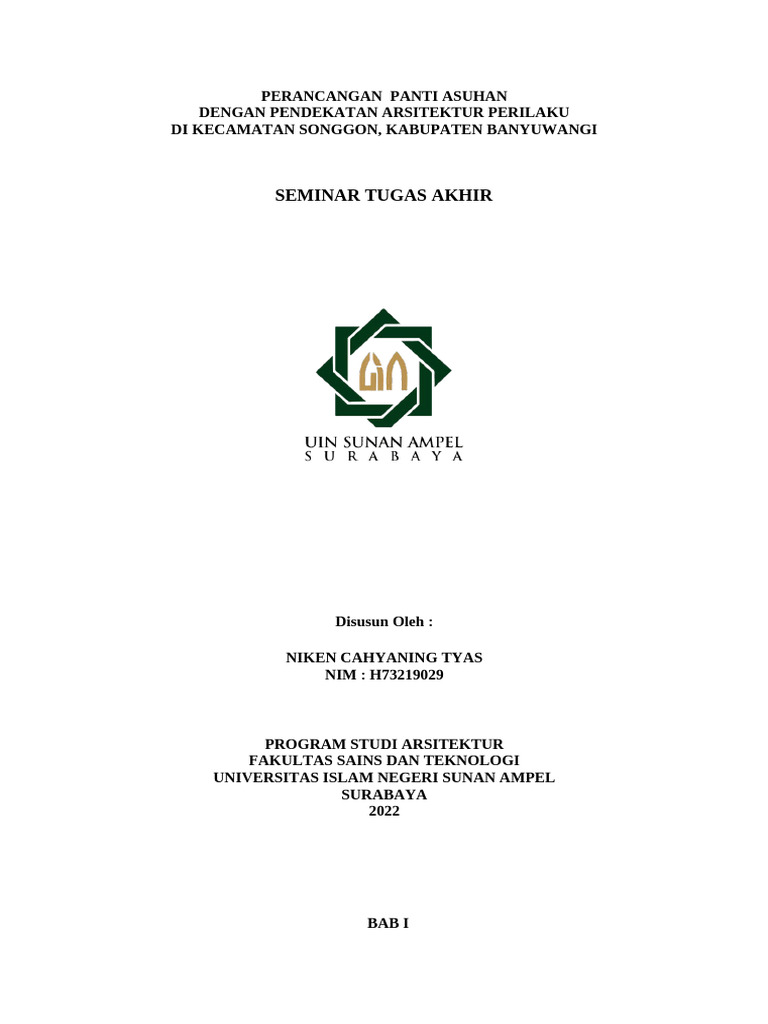 PERANCANGAN PANTI ASUHAN
DENGAN PENDEKATAN ARSITEKTUR PERILAKU
DI KECAMATAN SONGGON, KABUPATEN BANYUWANGI

SEMINAR TUGAS AKHIR

UIN SUNAN AMPEL
S U R A B A Y A

Disusun Oleh :

NIKEN CAHYANING TYAS
NIM : H73219029

PROGRAM STUDI ARSITEKTUR
FAKULTAS SAINS DAN TEKNOLOGI
UNIVERSITAS ISLAM NEGERI SUNAN AMPEL
SURABAYA
2022

BAB I